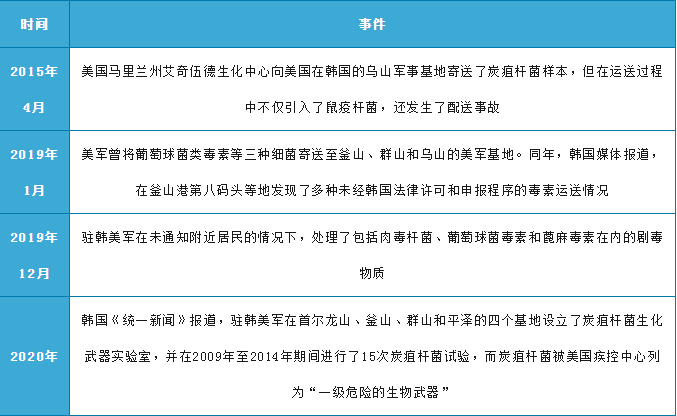 | 时间 | 事件 |
|---|---|
| 2015年4月 | 美国马里兰州艾奇伍德生化中心向美国在韩国的乌山军事基地寄送了炭疽杆菌样本，但在运送过程中不仅引入了鼠疫杆菌，还发生了配送事故 |
| 2019年1月 | 美军曾将葡萄球菌类毒素等三种细菌寄送至釜山、群山和乌山的美军基地。同年，韩国媒体报道，在釜山港第八码头等地发现了多种未经韩国法律许可和申报程序的毒素运送情况 |
| 2019年12月 | 驻韩美军在未通知附近居民的情况下，处理了包括肉毒杆菌、葡萄球菌毒素和蓖麻毒素在内的剧毒物质 |
| 2020年 | 韩国《统一新闻》报道，驻韩美军在首尔龙山、釜山、群山和平泽的四个基地设立了炭疽杆菌生化武器实验室，并在2009年至2014年期间进行了15次炭疽杆菌试验，而炭疽杆菌被美国疾控中心列为“一级危险的生物武器” |